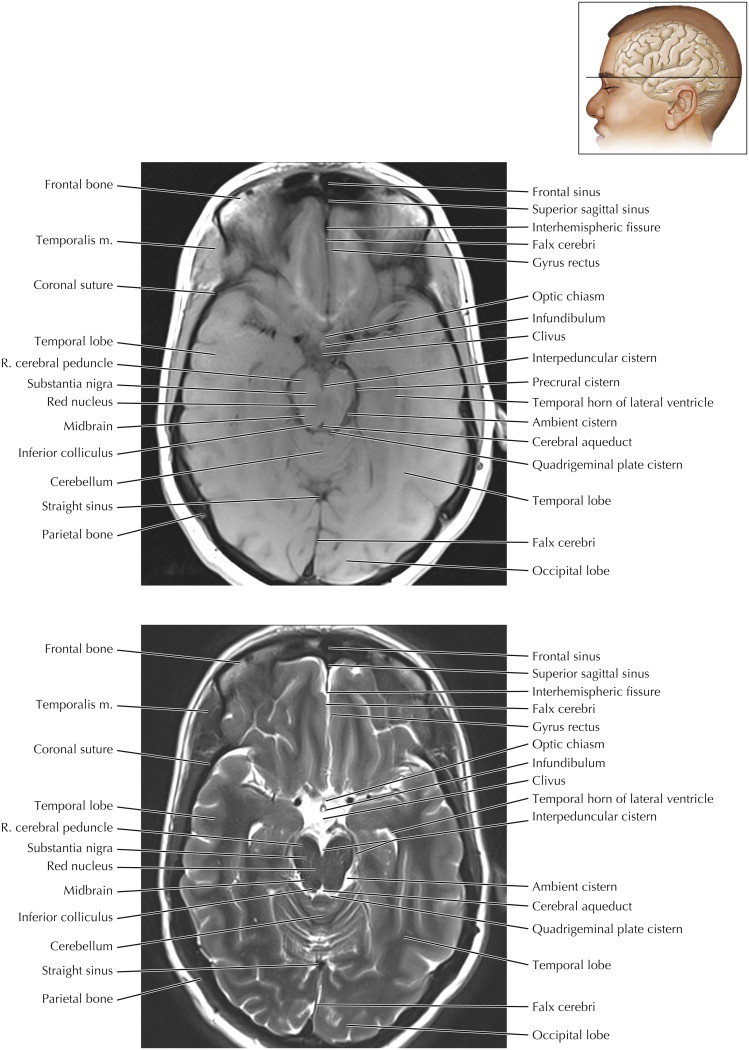 Frontal bone
Temporalis m.
Coronal suture
Temporal lobe
R. cerebral peduncle
Substantia nigra
Red nucleus
Midbrain
Inferior colliculus
Cerebellum
Straight sinus
Parietal bone

Frontal sinus
Superior sagittal sinus
Interhemispheric fissure
Falx cerebri
Gyrus rectus
Optic chiasm
Infundibulum
Clivus
Interpeduncular cistern
Precrural cistern
Temporal horn of lateral ventricle
Ambient cistern
Cerebral aqueduct
Quadrigeminal plate cistern
Temporal lobe
Falx cerebri
Occipital lobe

Frontal bone
Temporalis m.
Coronal suture
Temporal lobe
R. cerebral peduncle
Substantia nigra
Red nucleus
Midbrain
Inferior colliculus
Cerebellum
Straight sinus
Parietal bone

Frontal sinus
Superior sagittal sinus
Interhemispheric fissure
Falx cerebri
Gyrus rectus
Optic chiasm
Infundibulum
Clivus
Temporal horn of lateral ventricle
Interpeduncular cistern
Ambient cistern
Cerebral aqueduct
Quadrigeminal plate cistern
Temporal lobe
Falx cerebri
Occipital lobe